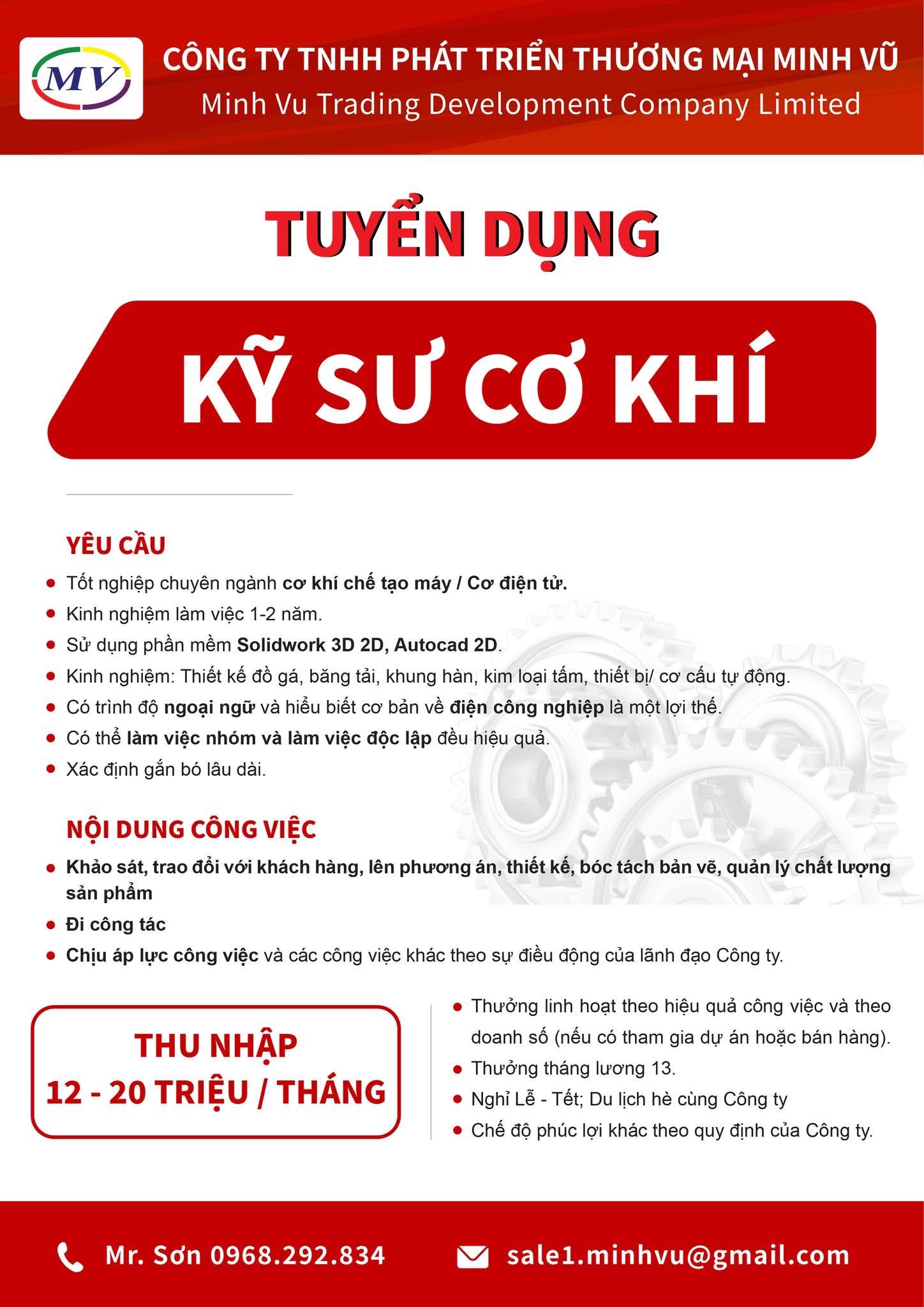 MV

CÔNG TY TNHH PHÁT TRIỂN THƯƠNG MẠI MINH VŨ
Minh Vu Trading Development Company Limited

TUYỂN DỤNG

KỸ SƯ CƠ KHÍ

YÊU CẦU

- Tốt nghiệp chuyên ngành cơ khí chế tạo máy / Cơ điện tử.
- Kinh nghiệm làm việc 1-2 năm.
- Sử dụng phần mềm Solidwork 3D 2D, Autocad 2D.
- Kinh nghiệm: Thiết kế đồ gá, băng tải, khung hàn, kim loại tấm, thiết bị/ cơ cấu tự động.
- Có trình độ ngoại ngữ và hiểu biết cơ bản về điện công nghiệp là một lợi thế.
- Có thể làm việc nhóm và làm việc độc lập đều hiệu quả.
- Xác định gắn bó lâu dài.

NỘI DUNG CÔNG VIỆC

- Khảo sát, trao đổi với khách hàng, lên phương án, thiết kế, bóc tách bản vẽ, quản lý chất lượng sản phẩm
- Đi công tác
- Chịu áp lực công việc và các công việc khác theo sự điều động của lãnh đạo Công ty.

THU NHẬP
12 - 20 TRIỆU / THÁNG

- Thưởng linh hoạt theo hiệu quả công việc và theo doanh số (nếu có tham gia dự án hoặc bán hàng).
- Thưởng tháng lương 13.
- Nghỉ Lễ - Tết; Du lịch hè cùng Công ty
- Chế độ phúc lợi khác theo quy định của Công ty.

Mr. Sơn 0968.292.834

sale1.minhvu@gmail.com